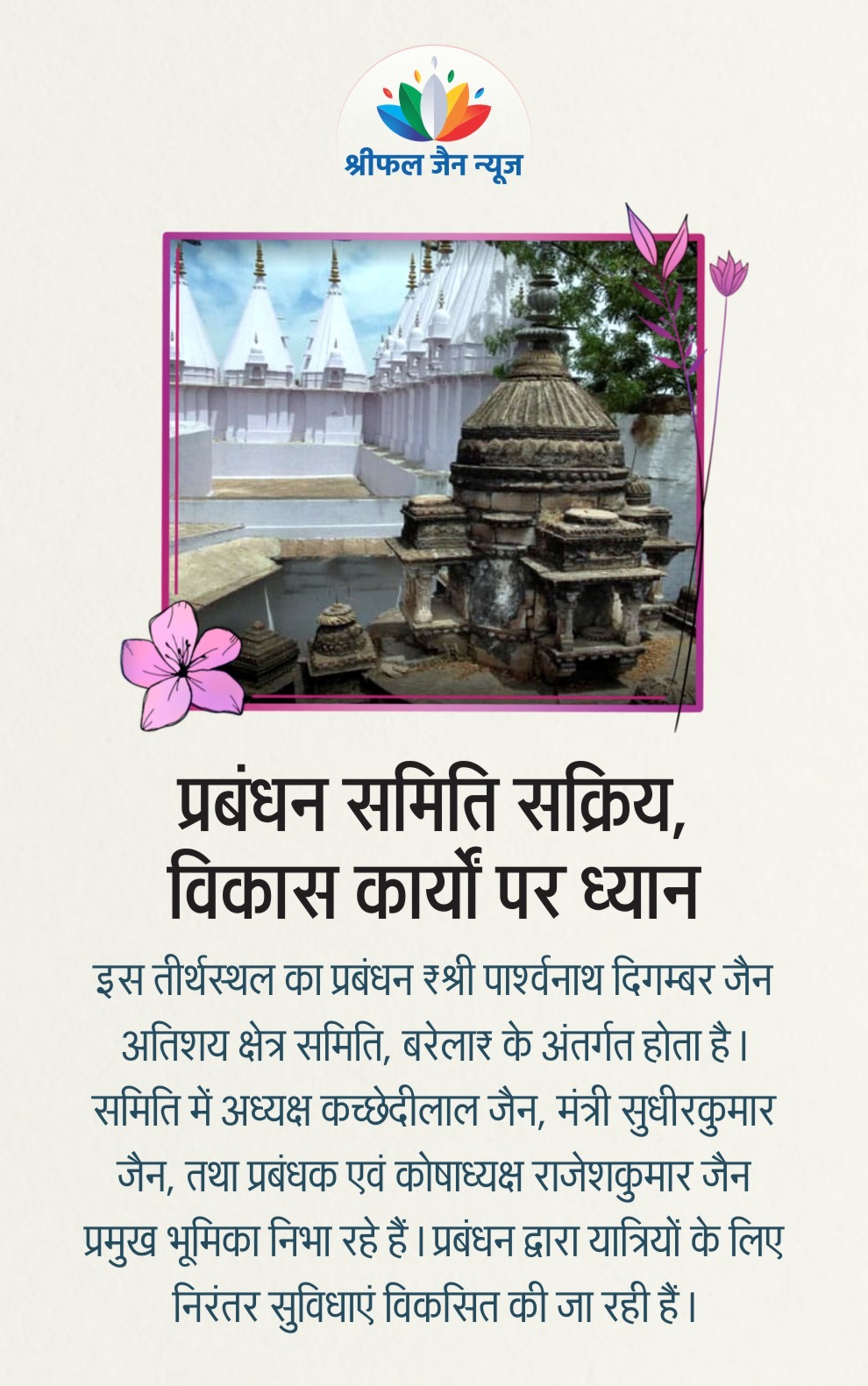 श्रीफल जैन न्यूज़

प्रबंधन समिति सक्रिय, विकास कार्यों पर ध्यान

इस तीर्थस्थल का प्रबंधन ₹श्री पार्श्वनाथ दिगम्बर जैन अतिशय क्षेत्र समिति, बरेला₹ के अंतर्गत होता है। समिति में अध्यक्ष कच्छेदीलाल जैन, मंत्री सुधीरकुमार जैन, तथा प्रबंधक एवं कोषाध्यक्ष राजेशकुमार जैन प्रमुख भूमिका निभा रहे हैं। प्रबंधन द्वारा यात्रियों के लिए निरंतर सुविधाएं विकसित की जा रही हैं।